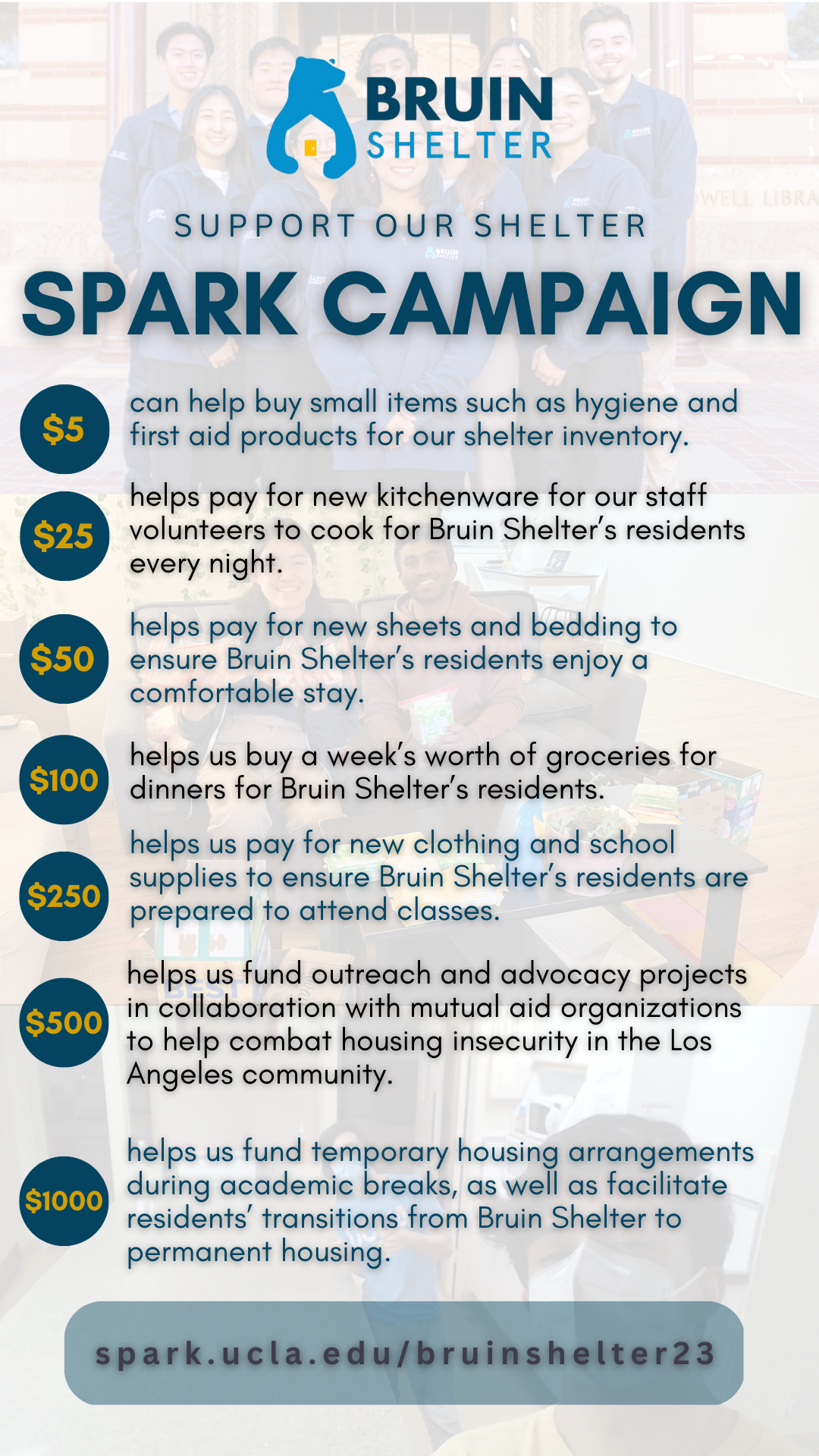 BRUIN SHELTER

SUPPORT OUR SHELTER

SPARK CAMPAIGN

\$5 can help buy small items such as hygiene and first aid products for our shelter inventory.

\$25 helps pay for new kitchenware for our staff volunteers to cook for Bruin Shelter's residents every night.

\$50 helps pay for new sheets and bedding to ensure Bruin Shelter's residents enjoy a comfortable stay.

\$100 helps us buy a week's worth of groceries for dinners for Bruin Shelter's residents.

\$250 helps us pay for new clothing and school supplies to ensure Bruin Shelter's residents are prepared to attend classes.

\$500 helps us fund outreach and advocacy projects in collaboration with mutual aid organizations to help combat housing insecurity in the Los Angeles community.

\$1000 helps us fund temporary housing arrangements during academic breaks, as well as facilitate residents' transitions from Bruin Shelter to permanent housing.

spark.ucla.edu/bruinshelter23